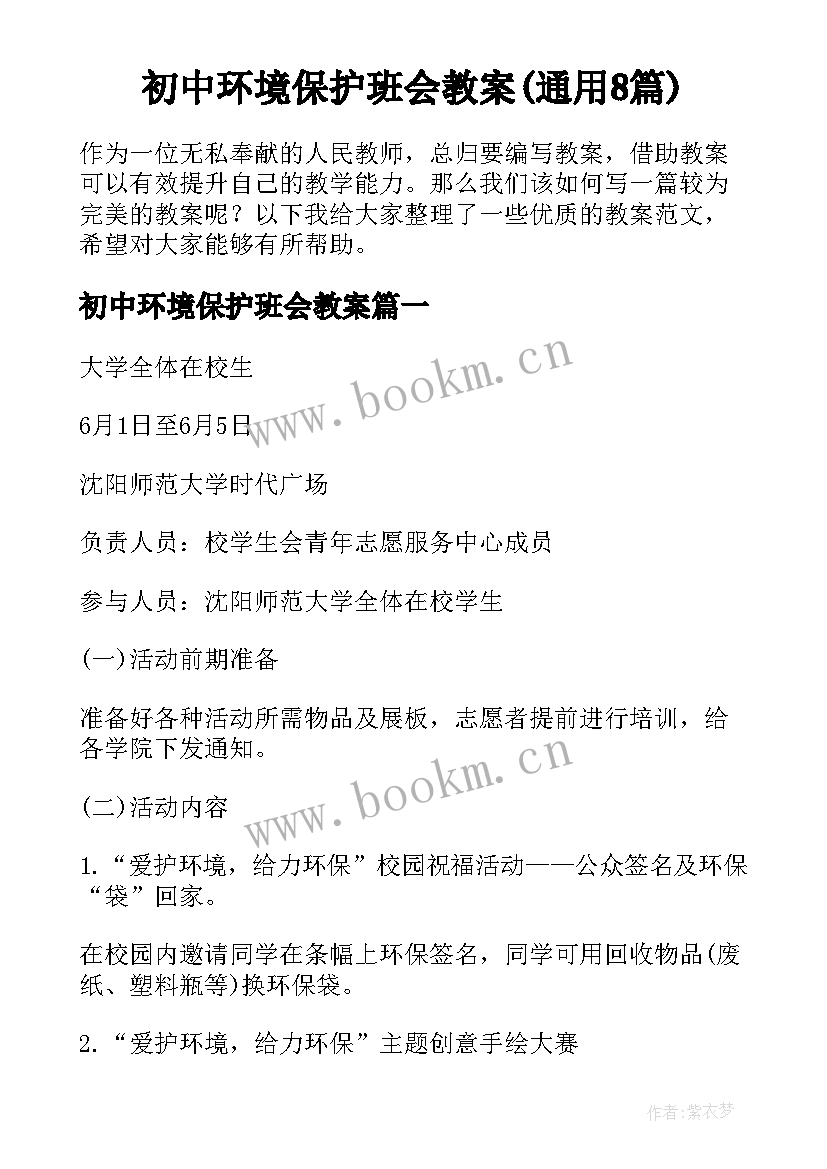 初中环境保护班会教案(通用8篇)

作为一位无私奉献的人民教师，总归要编写教案，借助教案可以有效提升自己的教学能力。那么我们该如何写一篇较为完美的教案呢？以下我给大家整理了一些优质的教案范文，希望对大家能够有所帮助。

初中环境保护班会教案篇一

大学全体在校生

6月1日至6月5日

沈阳师范大学时代广场

负责人员：校学生会青年志愿服务中心成员

参与人员：沈阳师范大学全体在校学生

(一)活动前期准备

准备好各种活动所需物品及展板，志愿者提前进行培训，给各学院下发通知。

(二)活动内容

1.“爱护环境，给力环保”校园祝福活动——公众签名及环保“袋”回家。

在校园内邀请同学在条幅上环保签名，同学可用回收物品(废纸、塑料瓶等)换环保袋。

2.“爱护环境，给力环保”主题创意手绘大赛

www.bookm.cn

www.bookm.cn

作者:紫衣梦